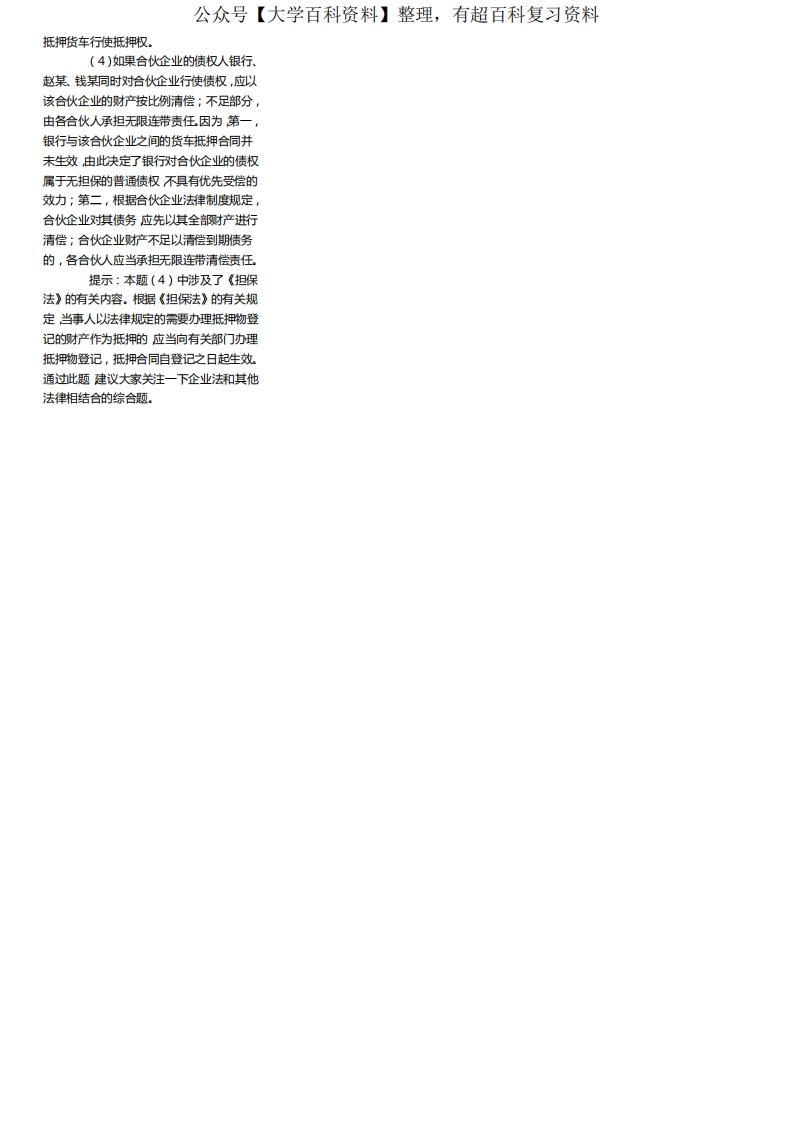 公众号【大学百科资料】整理，有超百科复习资料

抵押货车行使抵押权。

（4）如果合伙企业的债权人银行、赵某、钱某同时对合伙企业行使债权，应以该合伙企业的财产按比例清偿；不足部分，由各合伙人承担无限连带责任。因为，第一，银行与该合伙企业之间的货车抵押合同并未生效，由此决定了银行对合伙企业的债权属于无担保的普通债权，不具有优先受偿的效力；第二，根据合伙企业法律制度规定，合伙企业对其债务，应先以其全部财产进行清偿；合伙企业财产不足以清偿到期债务的，各合伙人应当承担无限连带清偿责任。

提示：本题（4）中涉及了《担保法》的有关内容。根据《担保法》的有关规定，当事人以法律规定的需要办理抵押物登记的财产作为抵押的，应当向有关部门办理抵押物登记，抵押合同自登记之日起生效。通过此题，建议大家关注一下企业法和其他法律相结合的综合题。